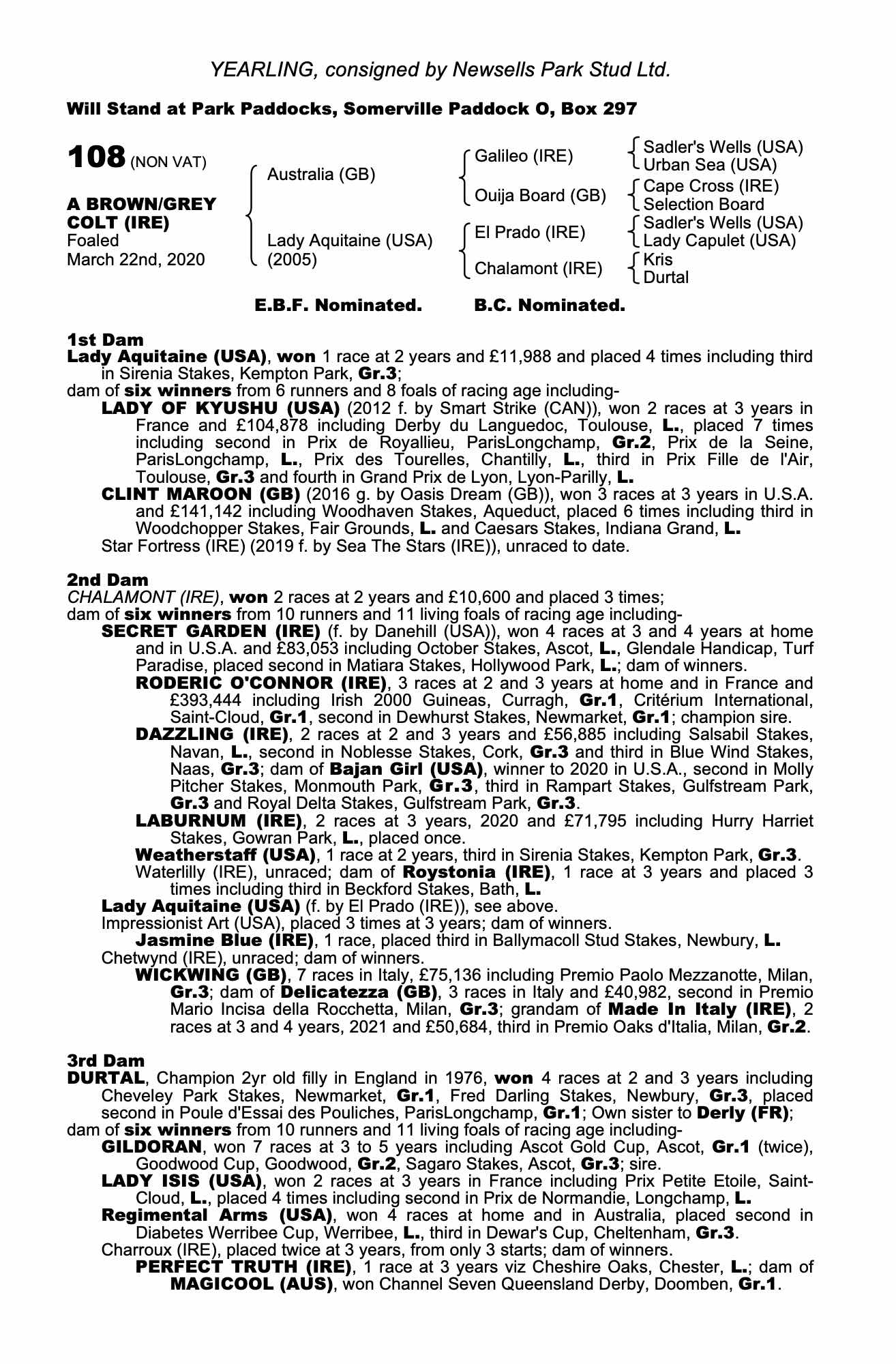 YEARLING, consigned by Newsells Park Stud Ltd.

Will Stand at Park Paddocks, Somerville Paddock O, Box 297

108 (NON VAT)

A BROWN/GREY COLT (IRE)
Foaled
March 22nd, 2020

Australia (GB)
Lady Aquitaine (USA) (2005)

Galileo (IRE)
Ouija Board (GB)
El Prado (IRE)
Chalamont (IRE)

Sadler's Wells (USA)
Urban Sea (USA)
Cape Cross (IRE)
Selection Board
Sadler's Wells (USA)
Lady Capulet (USA)
Kris
Durtal

E.B.F. Nominated. B.C. Nominated.

1st Dam
Lady Aquitaine (USA), won 1 race at 2 years and £11,988 and placed 4 times including third in Sirenia Stakes, Kempton Park, Gr.3;
dam of six winners from 6 runners and 8 foals of racing age including-
LADY OF KYUSHU (USA) (2012 f. by Smart Strike (CAN)), won 2 races at 3 years in France and £104,878 including Derby du Languedoc, Toulouse, L., placed 7 times including second in Prix de Royallieu, ParisLongchamp, Gr.2, Prix de la Seine, ParisLongchamp, L., Prix des Tourelles, Chantilly, L., third in Prix Fille de l'Air, Toulouse, Gr.3 and fourth in Grand Prix de Lyon, Lyon-Parilly, L.
CLINT MAROON (GB) (2016 g. by Oasis Dream (GB)), won 3 races at 3 years in U.S.A. and £141,142 including Woodhaven Stakes, Aqueduct, placed 6 times including third in Woodchopper Stakes, Fair Grounds, L. and Caesars Stakes, Indiana Grand, L.
Star Fortress (IRE) (2019 f. by Sea The Stars (IRE)), unraced to date.

2nd Dam
CHALAMONT (IRE), won 2 races at 2 years and £10,600 and placed 3 times;
dam of six winners from 10 runners and 11 living foals of racing age including-
SECRET GARDEN (IRE) (f. by Danehill (USA)), won 4 races at 3 and 4 years at home and in U.S.A. and £83,053 including October Stakes, Ascot, L., Glendale Handicap, Turf Paradise, placed second in Matiara Stakes, Hollywood Park, L.; dam of winners.
RODERIC O'CONNOR (IRE), 3 races at 2 and 3 years at home and in France and £393,444 including Irish 2000 Guineas, Curragh, Gr.1, Critérium International, Saint-Cloud, Gr.1, second in Dewhurst Stakes, Newmarket, Gr.1; champion sire.
DAZZLING (IRE), 2 races at 2 and 3 years and £56,885 including Salsabil Stakes, Navan, L., second in Noblesse Stakes, Cork, Gr.3 and third in Blue Wind Stakes, Naas, Gr.3; dam of Bajan Girl (USA), winner to 2020 in U.S.A., second in Molly Pitcher Stakes, Monmouth Park, Gr.3, third in Rampart Stakes, Gulfstream Park, Gr.3 and Royal Delta Stakes, Gulfstream Park, Gr.3.
LABURNUM (IRE), 2 races at 3 years, 2020 and £71,795 including Hurry Harriet Stakes, Gowran Park, L., placed once.
Weatherstaff (USA), 1 race at 2 years, third in Sirenia Stakes, Kempton Park, Gr.3.
Waterlilly (IRE), unraced; dam of Roystonia (IRE), 1 race at 3 years and placed 3 times including third in Beckford Stakes, Bath, L.
Lady Aquitaine (USA) (f. by El Prado (IRE)), see above.
Impressionist Art (USA), placed 3 times at 3 years; dam of winners.
Jasmine Blue (IRE), 1 race, placed third in Ballymacoll Stud Stakes, Newbury, L.
Chetwynd (IRE), unraced; dam of winners.
WICKWING (GB), 7 races in Italy, £75,136 including Premio Paolo Mezzanotte, Milan, Gr.3; dam of Delicatezza (GB), 3 races in Italy and £40,982, second in Premio Mario Incisa della Rocchetta, Milan, Gr.3; grandam of Made In Italy (IRE), 2 races at 3 and 4 years, 2021 and £50,684, third in Premio Oaks d'Italia, Milan, Gr.2.

3rd Dam
DURTAL, Champion 2yr old filly in England in 1976, won 4 races at 2 and 3 years including Cheveley Park Stakes, Newmarket, Gr.1, Fred Darling Stakes, Newbury, Gr.3, placed second in Poule d'Essai des Pouliches, ParisLongchamp, Gr.1; Own sister to Derly (FR);
dam of six winners from 10 runners and 11 living foals of racing age including-
GILDORAN, won 7 races at 3 to 5 years including Ascot Gold Cup, Ascot, Gr.1 (twice), Goodwood Cup, Goodwood, Gr.2, Sagaro Stakes, Ascot, Gr.3; sire.
LADY ISIS (USA), won 2 races at 3 years in France including Prix Petite Etoile, Saint-Cloud, L., placed 4 times including second in Prix de Normandie, Longchamp, L.
Regimental Arms (USA), won 4 races at home and in Australia, placed second in Diabetes Werribee Cup, Werribee, L., third in Dewar's Cup, Cheltenham, Gr.3.
Charroux (IRE), placed twice at 3 years, from only 3 starts; dam of winners.
PERFECT TRUTH (IRE), 1 race at 3 years viz Cheshire Oaks, Chester, L.; dam of MAGICOOL (AUS), won Channel Seven Queensland Derby, Doomben, Gr.1.